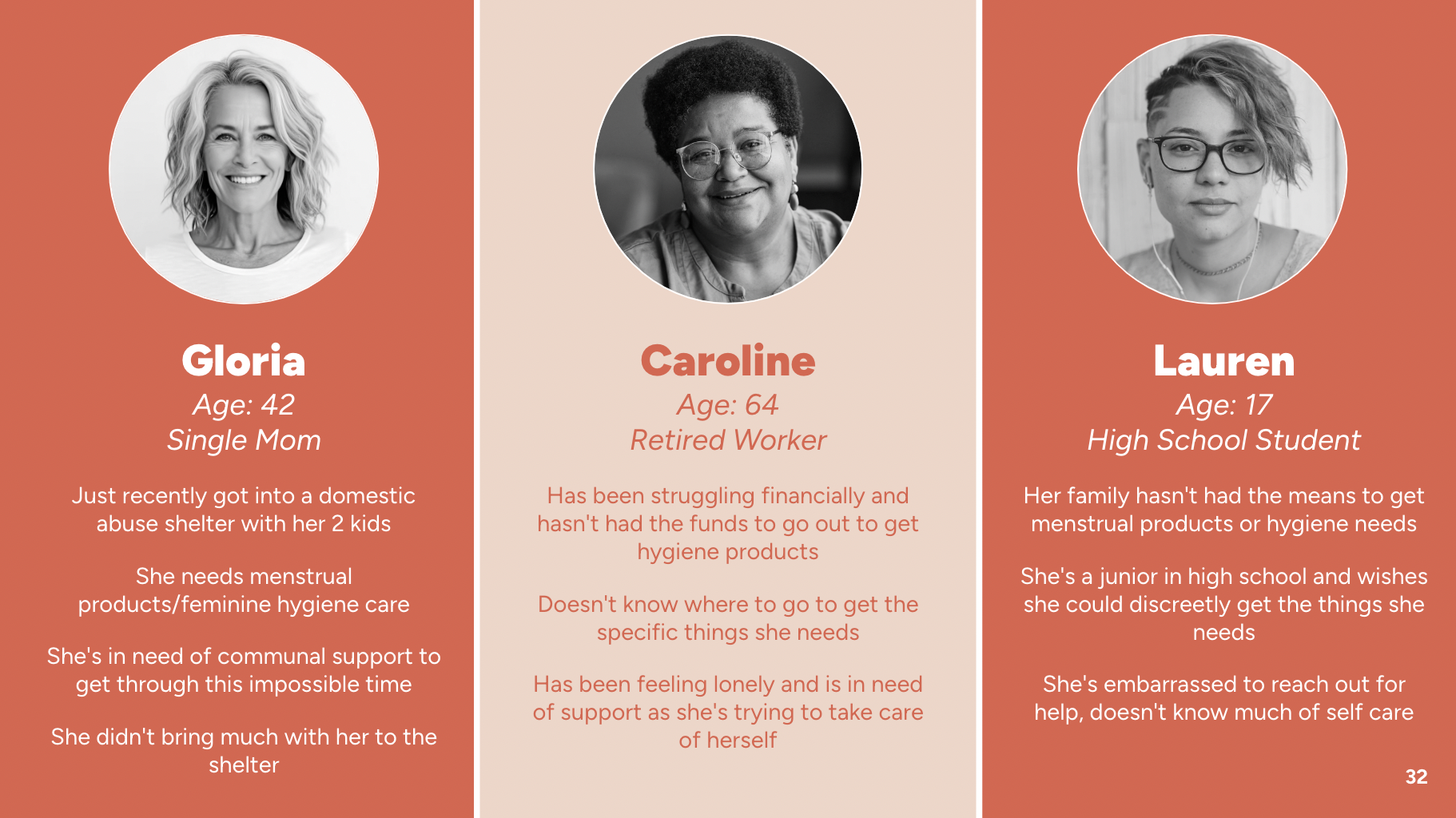 Gloria
Age: 42
Single Mom

Just recently got into a domestic abuse shelter with her 2 kids

She needs menstrual products/feminine hygiene care

She's in need of communal support to get through this impossible time

She didn't bring much with her to the shelter

Caroline
Age: 64
Retired Worker

Has been struggling financially and hasn't had the funds to go out to get hygiene products

Doesn't know where to go to get the specific things she needs

Has been feeling lonely and is in need of support as she's trying to take care of herself

Lauren
Age: 17
High School Student

Her family hasn't had the means to get menstrual products or hygiene needs

She's a junior in high school and wishes she could discreetly get the things she needs

She's embarrassed to reach out for help, doesn't know much of self care

32